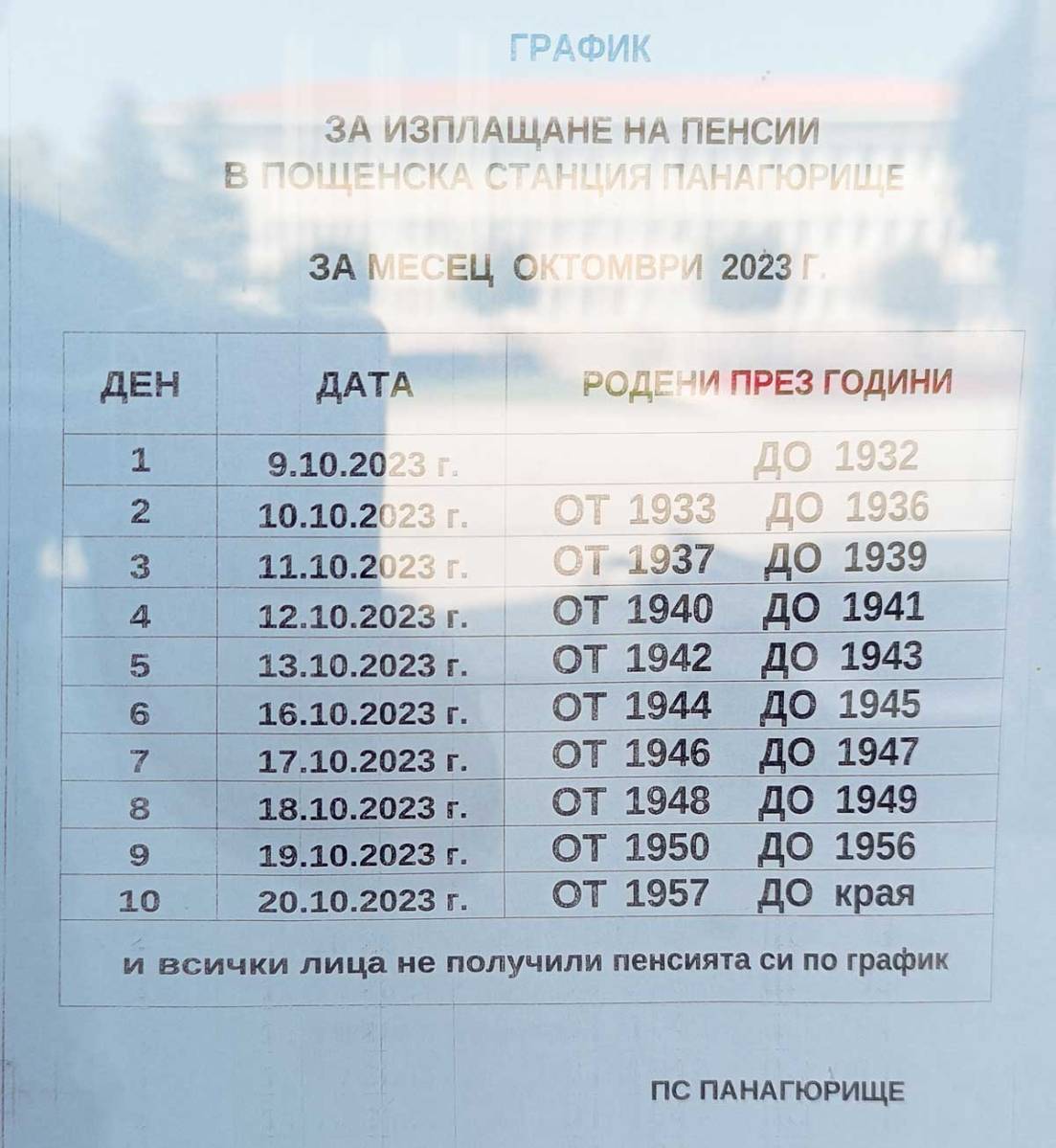 ГРАФИК

ЗА ИЗПЛАЩАНЕ НА ПЕНСИИ
В ПОЩЕНСКА СТАНЦИЯ ПАНАГЮРИЩЕ

ЗА МЕСЕЦ ОКТОМВРИ 2023 Г.

| ДЕН | ДАТА | РОДЕНИ ПРЕЗ ГОДИНИ |
|---|---|---|
| 1 | 9.10.2023 г. | ДО 1932 |
| 2 | 10.10.2023 г. | ОТ 1933 ДО 1936 |
| 3 | 11.10.2023 г. | ОТ 1937 ДО 1939 |
| 4 | 12.10.2023 г. | ОТ 1940 ДО 1941 |
| 5 | 13.10.2023 г. | ОТ 1942 ДО 1943 |
| 6 | 16.10.2023 г. | ОТ 1944 ДО 1945 |
| 7 | 17.10.2023 г. | ОТ 1946 ДО 1947 |
| 8 | 18.10.2023 г. | ОТ 1948 ДО 1949 |
| 9 | 19.10.2023 г. | ОТ 1950 ДО 1956 |
| 10 | 20.10.2023 г. | ОТ 1957 ДО края |
| и всички лица не получили пенсията си по график | | |

ПС ПАНАГЮРИЩЕ